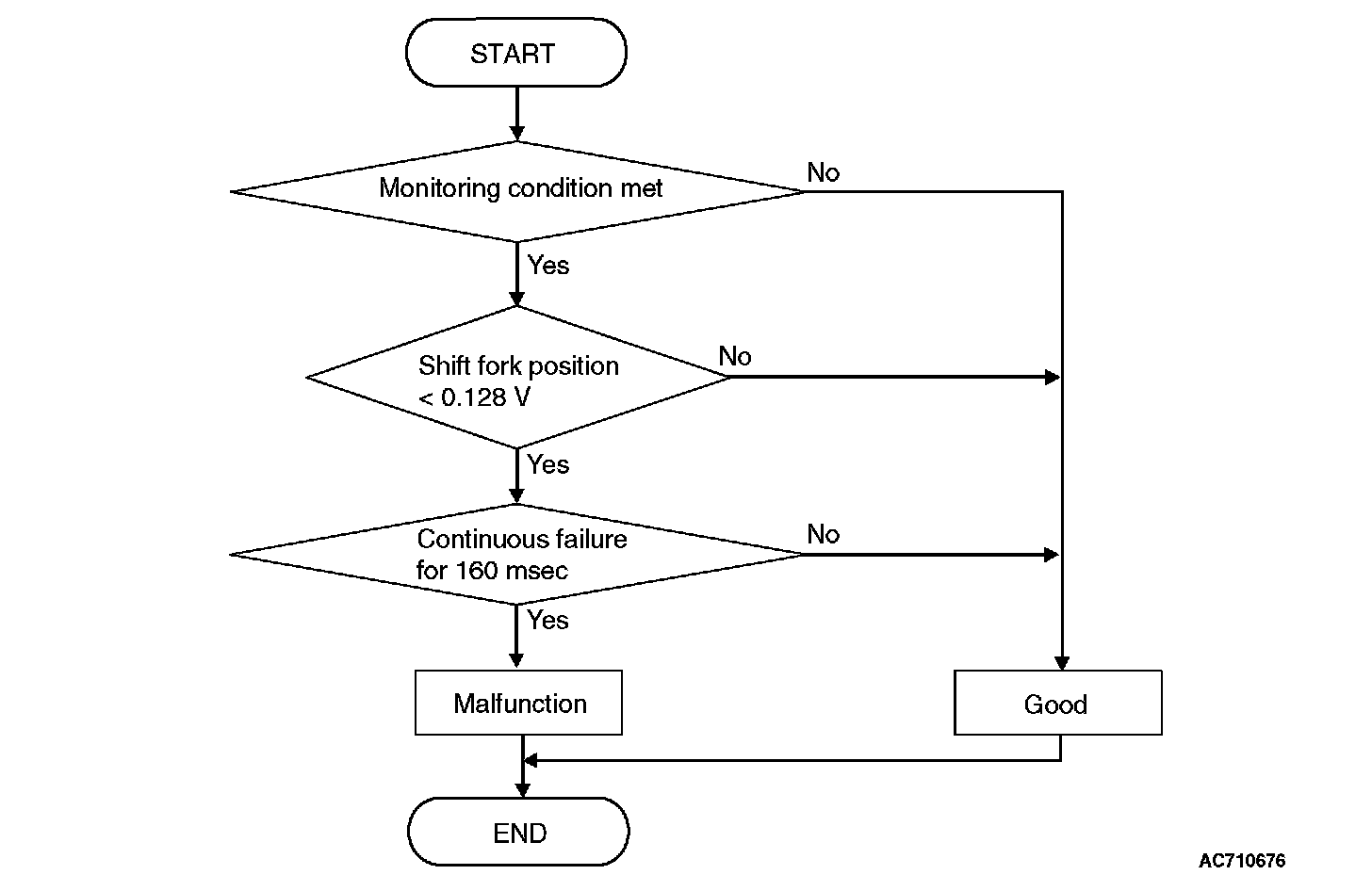 START

Monitoring condition met

No

Yes

Shift fork position
< 0.128 V

No

Yes

Continuous failure
for 160 msec

No

Yes

Malfunction

Good

END

AC710676